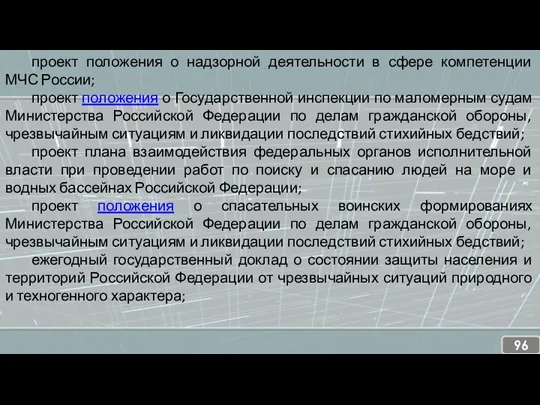 проект положения о надзорной деятельности в сфере компетенции МЧС России;

проект положения о Государственной инспекции по маломерным судам Министерства Российской Федерации по делам гражданской обороны, чрезвычайным ситуациям и ликвидации последствий стихийных бедствий;

проект плана взаимодействия федеральных органов исполнительной власти при проведении работ по поиску и спасанию людей на море и водных бассейнах Российской Федерации;

проект положения о спасательных воинских формированиях Министерства Российской Федерации по делам гражданской обороны, чрезвычайным ситуациям и ликвидации последствий стихийных бедствий;

ежегодный государственный доклад о состоянии защиты населения и территорий Российской Федерации от чрезвычайных ситуаций природного и техногенного характера;

96